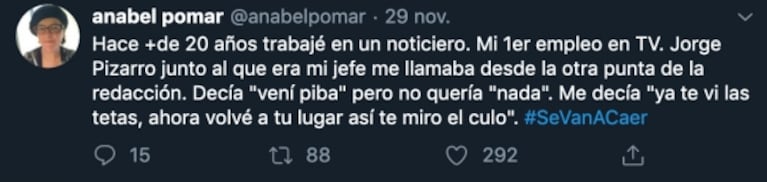 anabel pomar @anabelpomar · 29 nov.

Hace +de 20 años trabajé en un noticiero. Mi 1er empleo en TV. Jorge Pizarro junto al que era mi jefe me llamaba desde la otra punta de la redacción. Decía "vení piba" pero no quería "nada". Me decía "ya te vi las tetas, ahora volvé a tu lugar así te miro el culo". #SeVanACaer

15 88 292